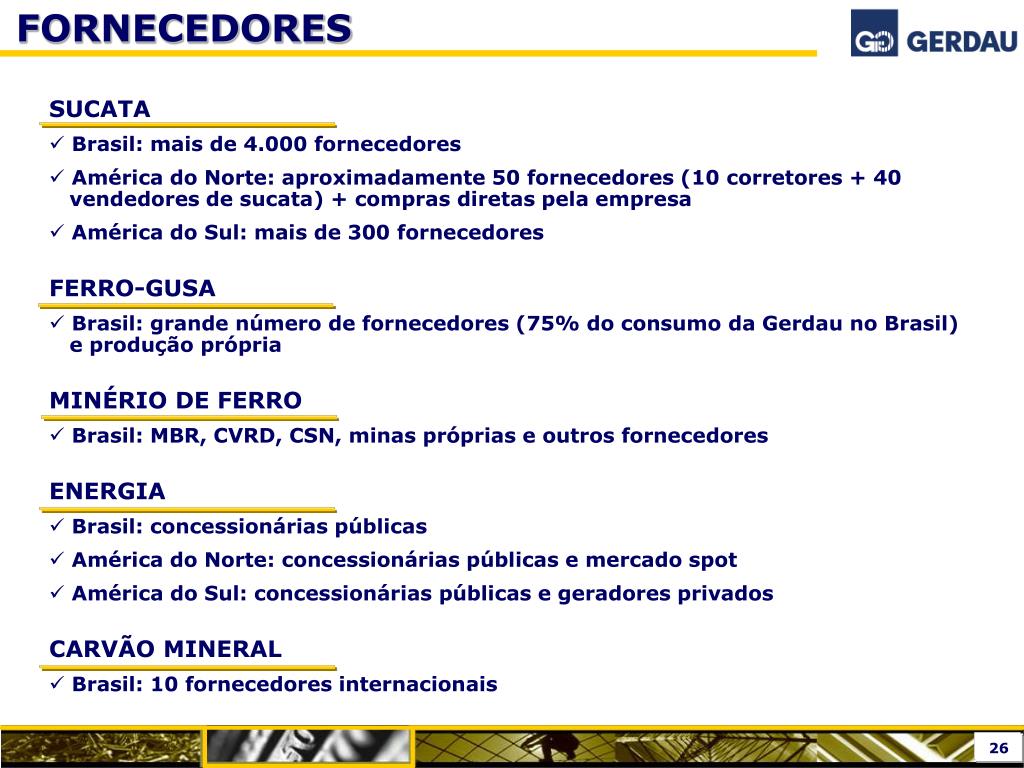 FORNECEDORES

GERDAU

SUCATA

✓ Brasil: mais de 4.000 fornecedores

✓ América do Norte: aproximadamente 50 fornecedores (10 corretores + 40 vendedores de sucata) + compras diretas pela empresa

✓ América do Sul: mais de 300 fornecedores

FERRO-GUSA

✓ Brasil: grande número de fornecedores (75% do consumo da Gerdau no Brasil) e produção própria

MINÉRIO DE FERRO

✓ Brasil: MBR, CVRD, CSN, minas próprias e outros fornecedores

ENERGIA

✓ Brasil: concessionárias públicas

✓ América do Norte: concessionárias públicas e mercado spot

✓ América do Sul: concessionárias públicas e geradores privados

CARVÃO MINERAL

✓ Brasil: 10 fornecedores internacionais

26